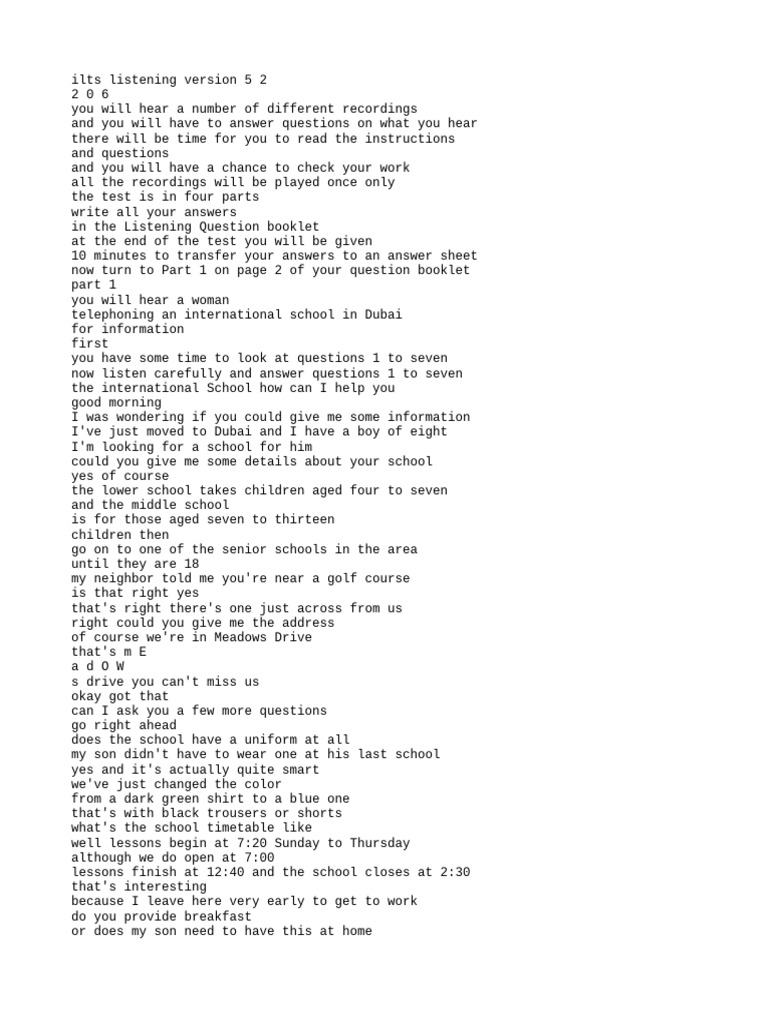 ilts listening version 5 2
2 0 6
you will hear a number of different recordings
and you will have to answer questions on what you hear
there will be time for you to read the instructions
and questions
and you will have a chance to check your work
all the recordings will be played once only
the test is in four parts
write all your answers
in the Listening Question booklet
at the end of the test you will be given
10 minutes to transfer your answers to an answer sheet
now turn to Part 1 on page 2 of your question booklet
part 1
you will hear a woman
telephoning an international school in Dubai
for information
first
you have some time to look at questions 1 to seven
now listen carefully and answer questions 1 to seven
the international School how can I help you
good morning
I was wondering if you could give me some information
I've just moved to Dubai and I have a boy of eight
I'm looking for a school for him
could you give me some details about your school
yes of course
the lower school takes children aged four to seven
and the middle school
is for those aged seven to thirteen
children then
go on to one of the senior schools in the area
until they are 18
my neighbor told me you're near a golf course
is that right yes
that's right there's one just across from us
right could you give me the address
of course we're in Meadows Drive
that's m E
a d O W
s drive you can't miss us
okay got that
can I ask you a few more questions
go right ahead
does the school have a uniform at all
my son didn't have to wear one at his last school
yes and it's actually quite smart
we've just changed the color
from a dark green shirt to a blue one
that's with black trousers or shorts
what's the school timetable like
well lessons begin at 7:20 Sunday to Thursday
although we do open at 7:00
lessons finish at 12:40 and the school closes at 2:30
that's interesting
because I leave here very early to get to work
do you provide breakfast
or does my son need to have this at home